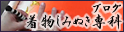 ブログ
着物しみぬき専科